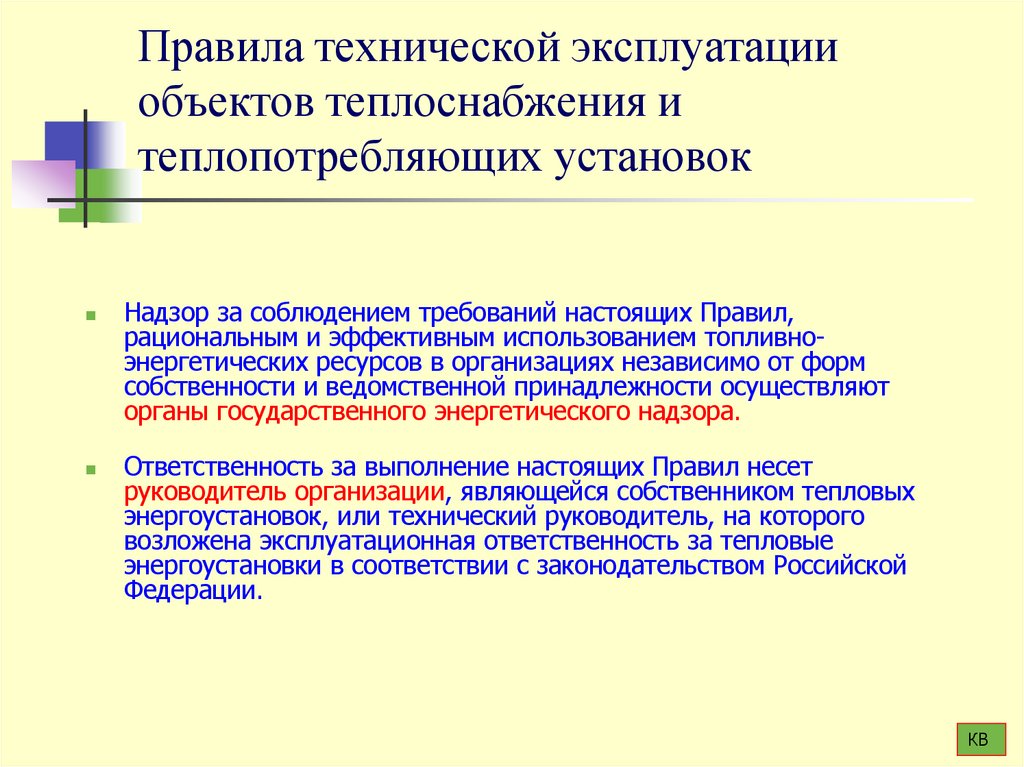 Правила технической эксплуатации объектов теплоснабжения и теплопотребляющих установок

Надзор за соблюдением требований настоящих Правил, рациональным и эффективным использованием топливно-энергетических ресурсов в организациях независимо от форм собственности и ведомственной принадлежности осуществляют органы государственного энергетического надзора.

Ответственность за выполнение настоящих Правил несет руководитель организации, являющейся собственником тепловых энергоустановок, или технический руководитель, на которого возложена эксплуатационная ответственность за тепловые энергоустановки в соответствии с законодательством Российской Федерации.

КВ